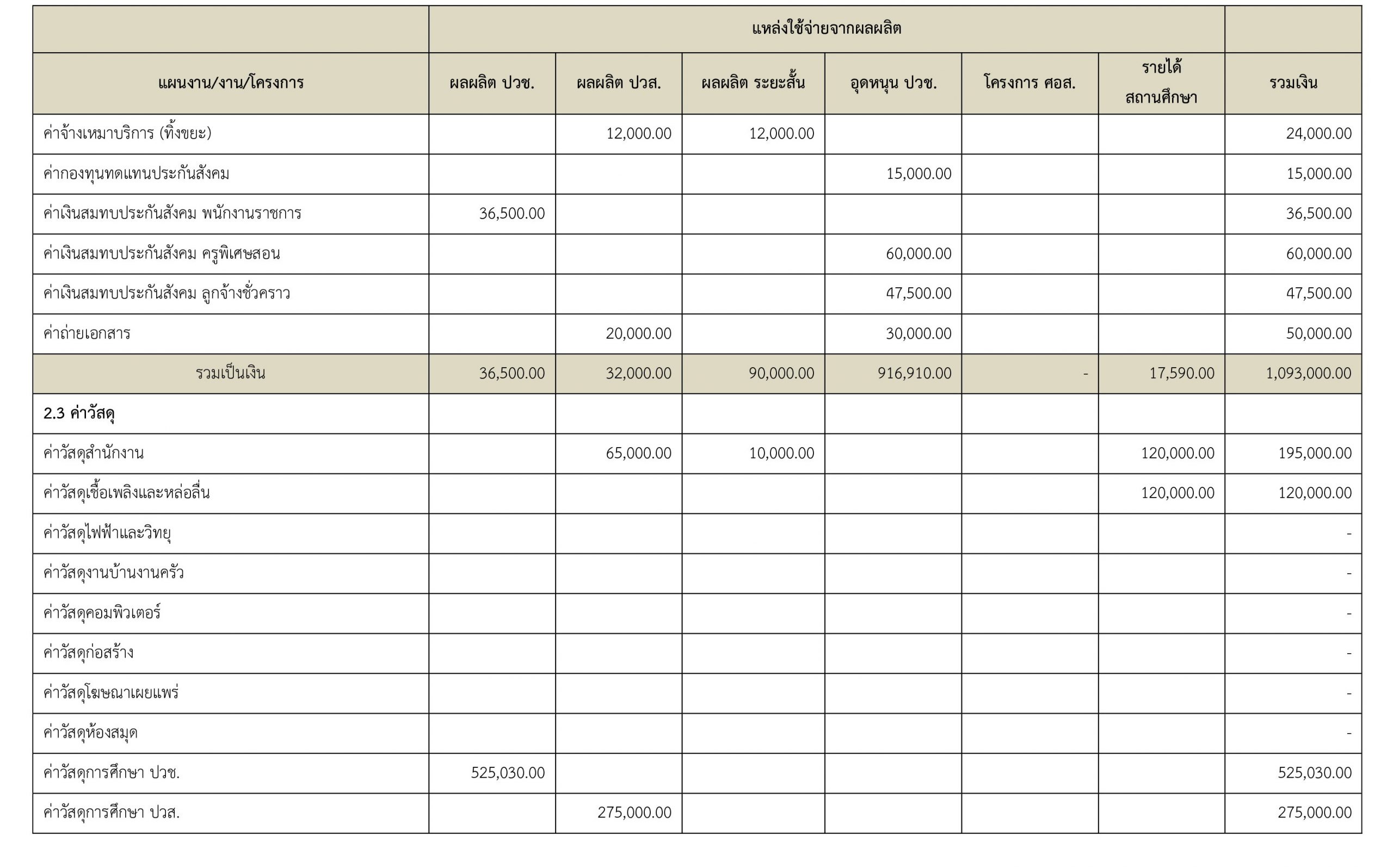 |  | แหล่งใช้จ่ายจากผลผลิต |  |  |  |  |  |  |
|---|---|---|---|---|---|---|---|
| แผนงาน/งาน/โครงการ | ผลผลิต ปวช. | ผลผลิต ปวส. | ผลผลิต ระยะสั้น | อุดหนุน ปวช. | โครงการ ศอส. | รายได้ สถานศึกษา | รวมเงิน |
| ค่าจ้างเหมาบริการ (ทิ้งขยะ) |  | 12,000.00 | 12,000.00 |  |  |  | 24,000.00 |
| ค่ากองทุนทดแทนประกันสังคม |  |  |  | 15,000.00 |  |  | 15,000.00 |
| ค่าเงินสมทบประกันสังคม พนักงานราชการ | 36,500.00 |  |  |  |  |  | 36,500.00 |
| ค่าเงินสมทบประกันสังคม ครูพิเศษสอน |  |  |  | 60,000.00 |  |  | 60,000.00 |
| ค่าเงินสมทบประกันสังคม ลูกจ้างชั่วคราว |  |  |  | 47,500.00 |  |  | 47,500.00 |
| ค่าถ่ายเอกสาร |  | 20,000.00 |  | 30,000.00 |  |  | 50,000.00 |
| รวมเป็นเงิน | 36,500.00 | 32,000.00 | 90,000.00 | 916,910.00 | - | 17,590.00 | 1,093,000.00 |
| 2.3 ค่าวัสดุ |  |  |  |  |  |  |  |
| ค่าวัสดุสำนักงาน |  | 65,000.00 | 10,000.00 |  |  | 120,000.00 | 195,000.00 |
| ค่าวัสดุเชื้อเพลิงและหล่อลื่น |  |  |  |  |  | 120,000.00 | 120,000.00 |
| ค่าวัสดุไฟฟ้าและวิทยุ |  |  |  |  |  |  | - |
| ค่าวัสดุงานบ้านงานครัว |  |  |  |  |  |  | - |
| ค่าวัสดุคอมพิวเตอร์ |  |  |  |  |  |  | - |
| ค่าวัสดุก่อสร้าง |  |  |  |  |  |  | - |
| ค่าวัสดุโฆษณาเผยแพร่ |  |  |  |  |  |  | - |
| ค่าวัสดุห้องสมุด |  |  |  |  |  |  | - |
| ค่าวัสดุการศึกษา ปวช. | 525,030.00 |  |  |  |  |  | 525,030.00 |
| ค่าวัสดุการศึกษา ปวส. |  | 275,000.00 |  |  |  |  | 275,000.00 |